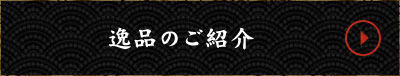 逸品のご紹介